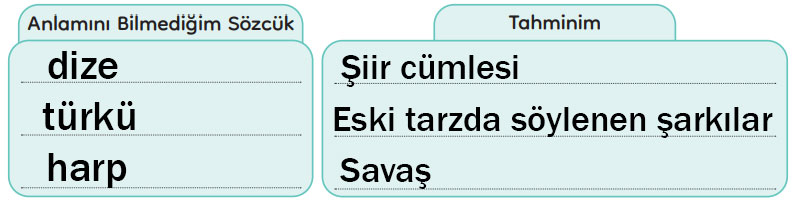 | Anlamını Bilmediğim Sözcük | Tahminim |
|---|---|
| dize | Şiir cümlesi |
| türkü | Eski tarzda söylenen şarkılar |
| harp | Savaş |